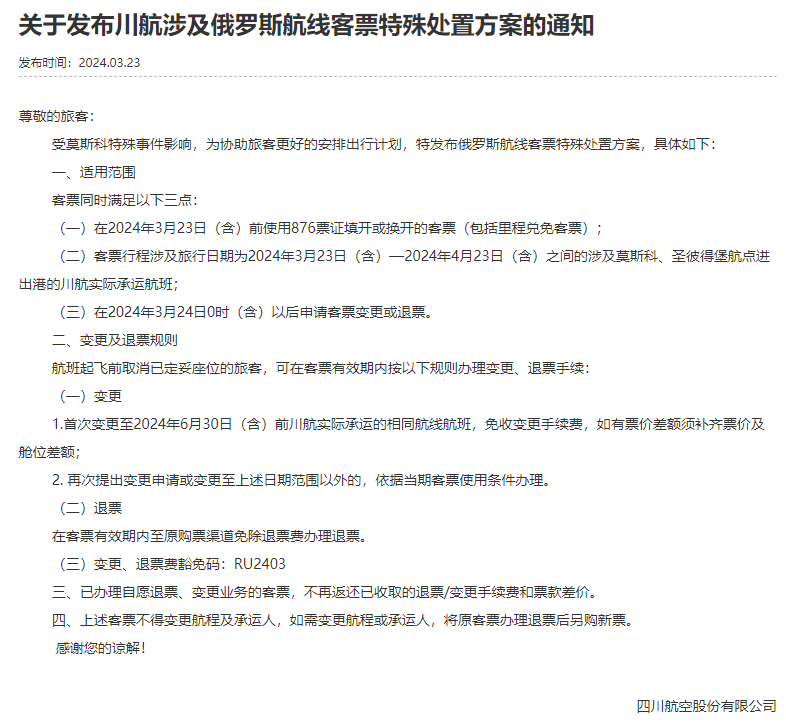 关于发布川航涉及俄罗斯航线客票特殊处置方案的通知

发布时间：2024.03.23

尊敬的旅客：

受莫斯科特殊事件影响，为协助旅客更好的安排出行计划，特发布俄罗斯航线客票特殊处置方案，具体如下：

一、适用范围

客票同时满足以下三点：

（一）在2024年3月23日（含）前使用876票证填开或换开的客票（包括里程兑免客票）；

（二）客票行程涉及旅行日期为2024年3月23日（含）—2024年4月23日（含）之间的涉及莫斯科、圣彼得堡航点进出港的川航实际承运航班；

（三）在2024年3月24日0时（含）以后申请客票变更或退票。

二、变更及退票规则

航班起飞前取消已定妥座位的旅客，可在客票有效期内按以下规则办理变更、退票手续：

（一）变更

1.首次变更至2024年6月30日（含）前川航实际承运的相同航线航班，免收变更手续费，如有票价差额须补齐票价及舱位差额；

2. 再次提出变更申请或变更至上述日期范围以外的，依据当期客票使用条件办理。

（二）退票

在客票有效期内至原购票渠道免除退票费办理退票。

（三）变更、退票费豁免码：RU2403

三、已办理自愿退票、变更业务的客票，不再返还已收取的退票/变更手续费和票款差价。

四、上述客票不得变更航程及承运人，如需变更航程或承运人，将原客票办理退票后另购新票。

感谢您的谅解！

四川航空股份有限公司